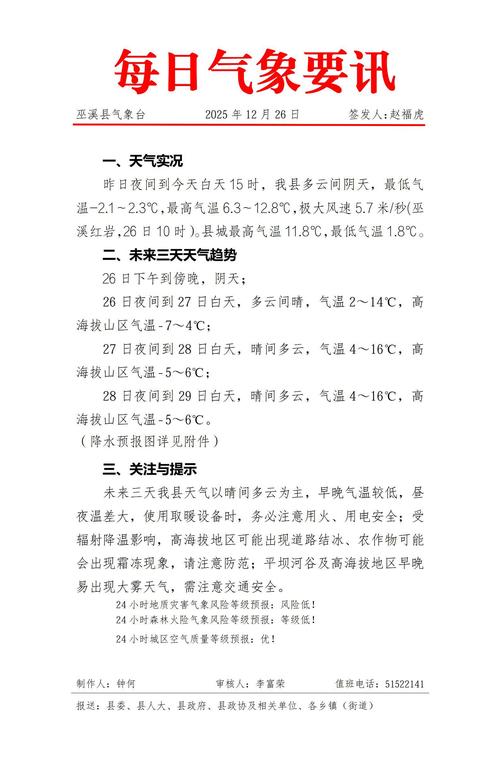 每日气象要讯

巫溪县气象台　　2025年12月26日　　签发人：赵福虎

一、天气实况

昨日夜间到今天白天15时，我县多云间阴天，最低气温-2.1～2.3℃，最高气温6.3～12.8℃，极大风速5.7米/秒(巫溪红岩，26日10时)。县城最高气温11.8℃，最低气温1.8℃。

二、未来三天天气趋势

26日下午到傍晚，阴天；

26日夜间到27日白天，多云间晴，气温2～14℃，高海拔山区气温-7～4℃；

27日夜间到28日白天，晴间多云，气温4～16℃，高海拔山区气温-5～6℃；

28日夜间到29日白天，晴间多云，气温4～16℃，高海拔山区气温-5～6℃。

（降水预报图详见附件）

三、关注与提示

未来三天我县天气以晴间多云为主，早晚气温较低，昼夜温差大，使用取暖设备时，务必注意用火、用电安全；受辐射降温影响，高海拔地区可能出现道路结冰、农作物可能会出现霜冻现象，请注意防范；平坝河谷及高海拔地区早晚易出现大雾天气，需注意交通安全。

24小时地质灾害气象风险等级预报：风险低！
24小时森林火险气象风险等级预报：等级低！
24小时城区空气质量等级预报：优！

制作人：钟何　　审核人：李富荣　　值班电话：51522141

报送：县委、县人大、县政府、县政协及相关单位、各乡镇（街道）